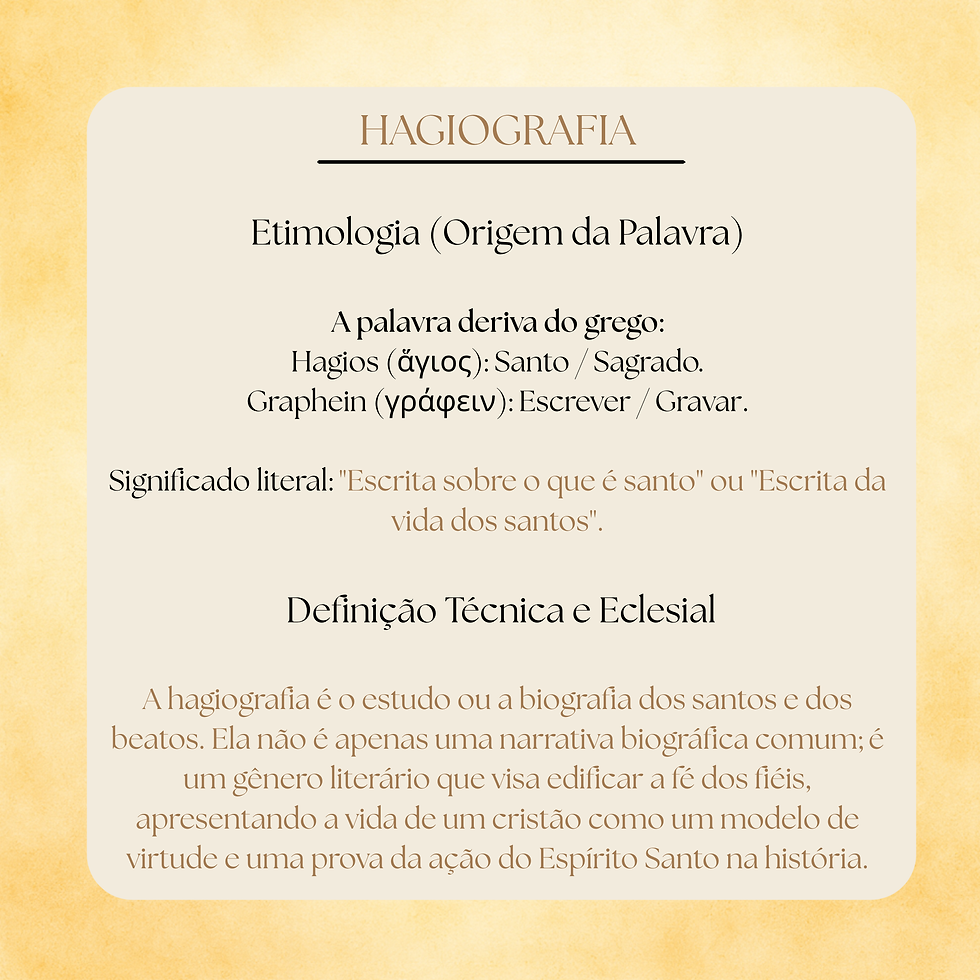 HAGIOGRAFIA

Etimologia (Origem da Palavra)

A palavra deriva do grego:
Hagios (ἅγιος): Santo / Sagrado.
Graphein (γράφειν): Escrever / Gravar.

Significado literal: "Escrita sobre o que é santo" ou "Escrita da vida dos santos".

Definição Técnica e Eclesial

A hagiografia é o estudo ou a biografia dos santos e dos beatos. Ela não é apenas uma narrativa biográfica comum; é um gênero literário que visa edificar a fé dos fiéis, apresentando a vida de um cristão como um modelo de virtude e uma prova da ação do Espírito Santo na história.